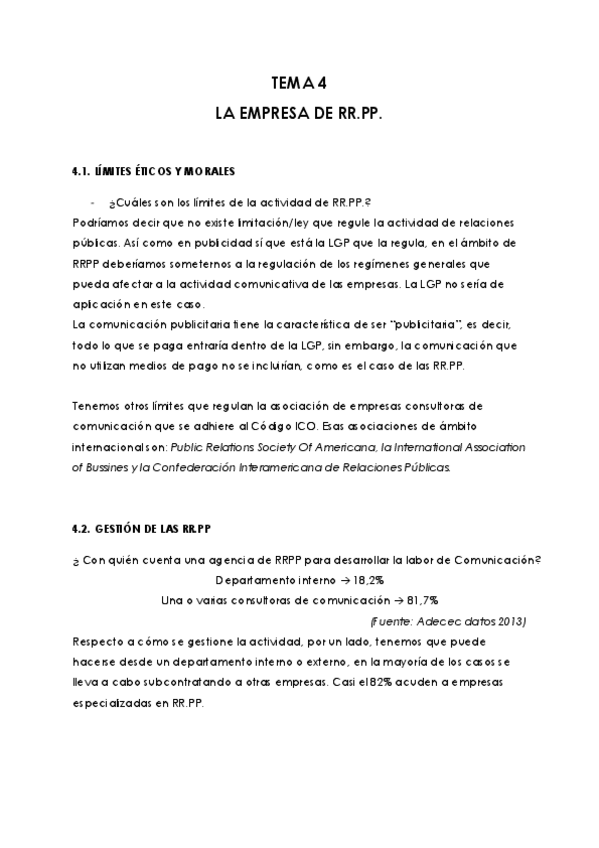 TEMA 4
LA EMPRESA DE RR.PP.

4.1. LÍMITES ÉTICOS Y MORALES

- ¿Cuáles son los límites de la actividad de RR.PP.?

Podríamos decir que no existe limitación/ley que regule la actividad de relaciones públicas. Así como en publicidad sí que está la LGP que la regula, en el ámbito de RRPP deberíamos someternos a la regulación de los regímenes generales que pueda afectar a la actividad comunicativa de las empresas. La LGP no sería de aplicación en este caso.
La comunicación publicitaria tiene la característica de ser "publicitaria", es decir, todo lo que se paga entraría dentro de la LGP, sin embargo, la comunicación que no utilizan medios de pago no se incluirían, como es el caso de las RR.PP.

Tenemos otros límites que regulan la asociación de empresas consultoras de comunicación que se adhiere al Código ICO. Esas asociaciones de ámbito internacional son: Public Relations Society Of Americana, la International Association of Bussines y la Confederación Interamericana de Relaciones Públicas.

4.2. GESTIÓN DE LAS RR.PP

¿ Con quién cuenta una agencia de RRPP para desarrollar la labor de Comunicación?
Departamento interno → 18,2%
Una o varias consultoras de comunicación → 81,7%
(Fuente: Adecec datos 2013)
Respecto a cómo se gestione la actividad, por un lado, tenemos que puede hacerse desde un departamento interno o externo, en la mayoría de los casos se lleva a cabo subcontratando a otras empresas. Casi el 82% acuden a empresas especializadas en RR.PP.